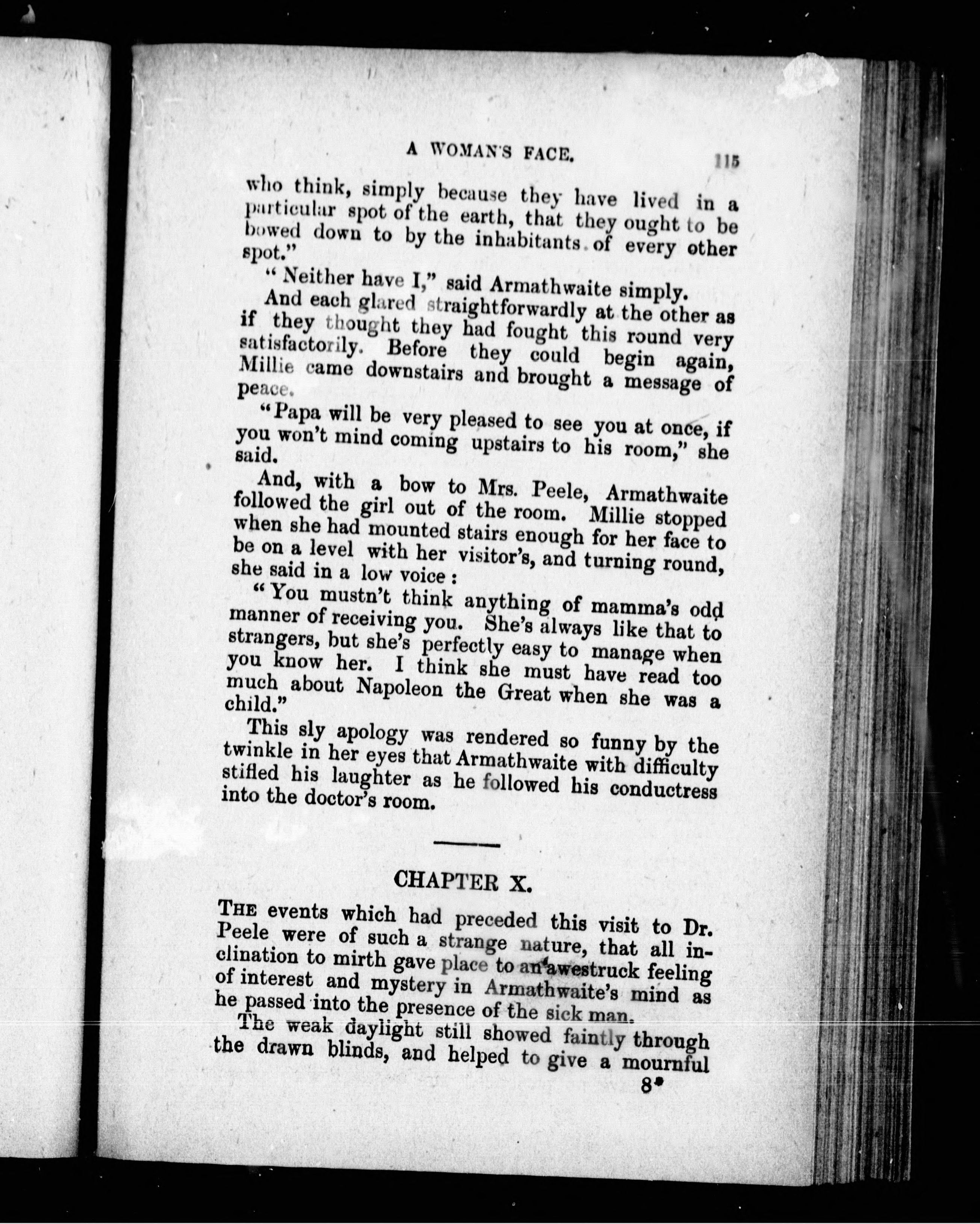 A WOMAN'S FACE. 115

who think, simply because they have lived in a particular spot of the earth, that they ought to be bowed down to by the inhabitants of every other spot."

"Neither have I," said Armathwaite simply.

And each glared straightforwardly at the other as if they thought they had fought this round very satisfactorily. Before they could begin again, Millie came downstairs and brought a message of peace.

"Papa will be very pleased to see you at once, if you won't mind coming upstairs to his room," she said.

And, with a bow to Mrs. Peele, Armathwaite followed the girl out of the room. Millie stopped when she had mounted stairs enough for her face to be on a level with her visitor's, and turning round, she said in a low voice:

"You mustn't think anything of mamma's odd manner of receiving you. She's always like that to strangers, but she's perfectly easy to manage when you know her. I think she must have read too much about Napoleon the Great when she was a child."

This sly apology was rendered so funny by the twinkle in her eyes that Armathwaite with difficulty stifled his laughter as he followed his conductress into the doctor's room.

CHAPTER X.

THE events which had preceded this visit to Dr. Peele were of such a strange nature, that all inclination to mirth gave place to an awestruck feeling of interest and mystery in Armathwaite's mind as he passed into the presence of the sick man.

The weak daylight still showed faintly through the drawn blinds, and helped to give a mournful

8*